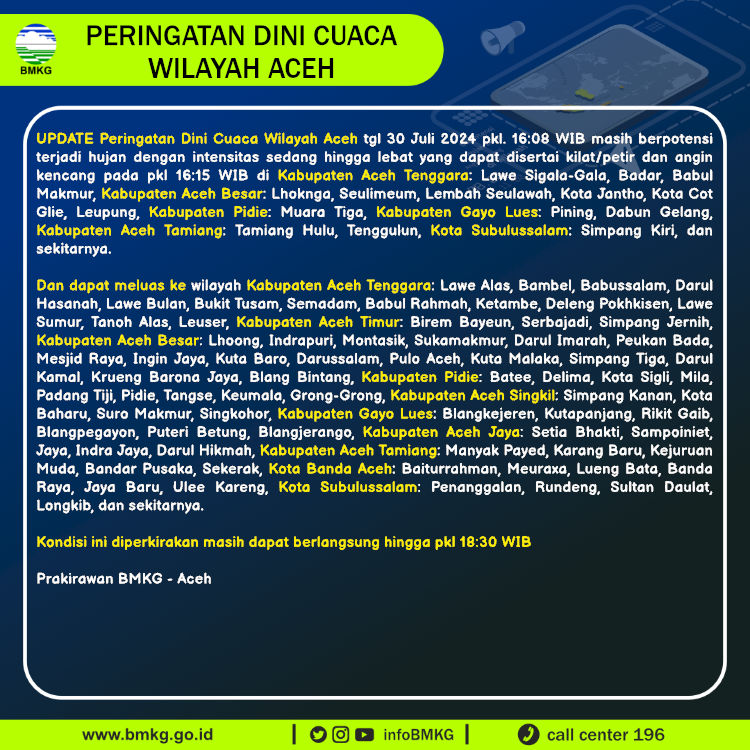 BMKG

PERINGATAN DINI CUACA
WILAYAH ACEH

UPDATE Peringatan Dini Cuaca Wilayah Aceh tgl 30 Juli 2024 pkl. 16:08 WIB masih berpotensi terjadi hujan dengan intensitas sedang hingga lebat yang dapat disertai kilat/petir dan angin kencang pada pkl 16:15 WIB di Kabupaten Aceh Tenggara: Lawe Sigala-Gala, Badar, Babul Makmur, Kabupaten Aceh Besar: Lhoknga, Seulimeum, Lembah Seulawah, Kota Jantho, Kota Cot Glie, Leupung, Kabupaten Pidie: Muara Tiga, Kabupaten Gayo Lues: Pining, Dabun Gelang, Kabupaten Aceh Tamiang: Tamiang Hulu, Tenggulun, Kota Subulussalam: Simpang Kiri, dan sekitarnya.

Dan dapat meluas ke wilayah Kabupaten Aceh Tenggara: Lawe Alas, Bambel, Babussalam, Darul Hasanah, Lawe Bulan, Bukit Tusam, Semadam, Babul Rahmah, Ketambe, Deleng Pokhkisen, Lawe Sumur, Tanoh Alas, Leuser, Kabupaten Aceh Timur: Birem Bayeun, Serbajadi, Simpang Jernih, Kabupaten Aceh Besar: Lhoong, Indrapuri, Montasik, Sukamakmur, Darul Imarah, Peukan Bada, Mesjid Raya, Ingin Jaya, Kuta Baro, Darussalam, Pulo Aceh, Kuta Malaka, Simpang Tiga, Darul Kamal, Krueng Barona Jaya, Blang Bintang, Kabupaten Pidie: Batee, Delima, Kota Sigli, Mila, Padang Tiji, Pidie, Tangse, Keumala, Grong-Grong, Kabupaten Aceh Singkil: Simpang Kanan, Kota Baharu, Suro Makmur, Singkohor, Kabupaten Gayo Lues: Blangkejeren, Kutapanjang, Rikit Gaib, Blangpegayon, Puteri Betung, Blangjerango, Kabupaten Aceh Jaya: Setia Bhakti, Sampoiniet, Jaya, Indra Jaya, Darul Hikmah, Kabupaten Aceh Tamiang: Manyak Payed, Karang Baru, Kejuruan Muda, Bandar Pusaka, Sekerak, Kota Banda Aceh: Baiturrahman, Meuraxa, Lueng Bata, Banda Raya, Jaya Baru, Ulee Kareng, Kota Subulussalam: Penanggalan, Rundeng, Sultan Daulat, Longkib, dan sekitarnya.

Kondisi ini diperkirakan masih dapat berlangsung hingga pkl 18:30 WIB

Prakirawan BMKG - Aceh

www.bmkg.go.id | infoBMKG | call center 196